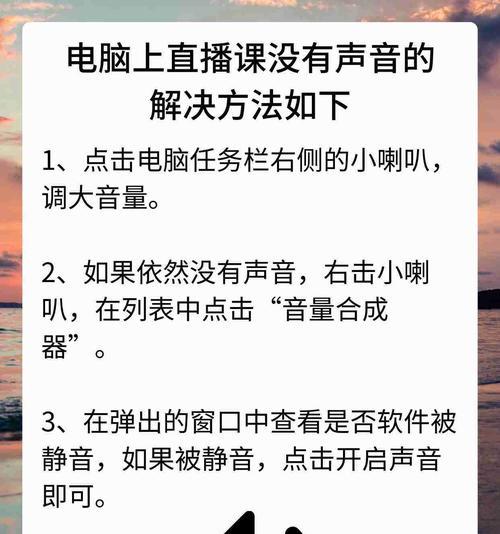 电脑上直播课没有声音的解决方法如下

1、点击电脑任务栏右侧的小喇叭，调大音量。

2、如果依然没有声音，右击小喇叭，在列表中点击“音量合成器”。

3、在弹出的窗口中查看是否软件被静音，如果被静音，点击开启声音即可。